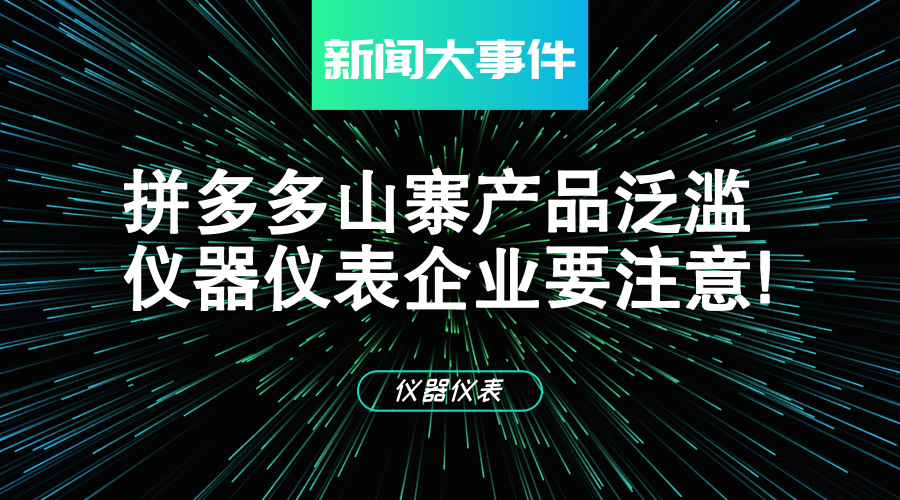 新闻大事件

拼多多山寨产品泛滥
仪器仪表企业要注意!

仪器仪表